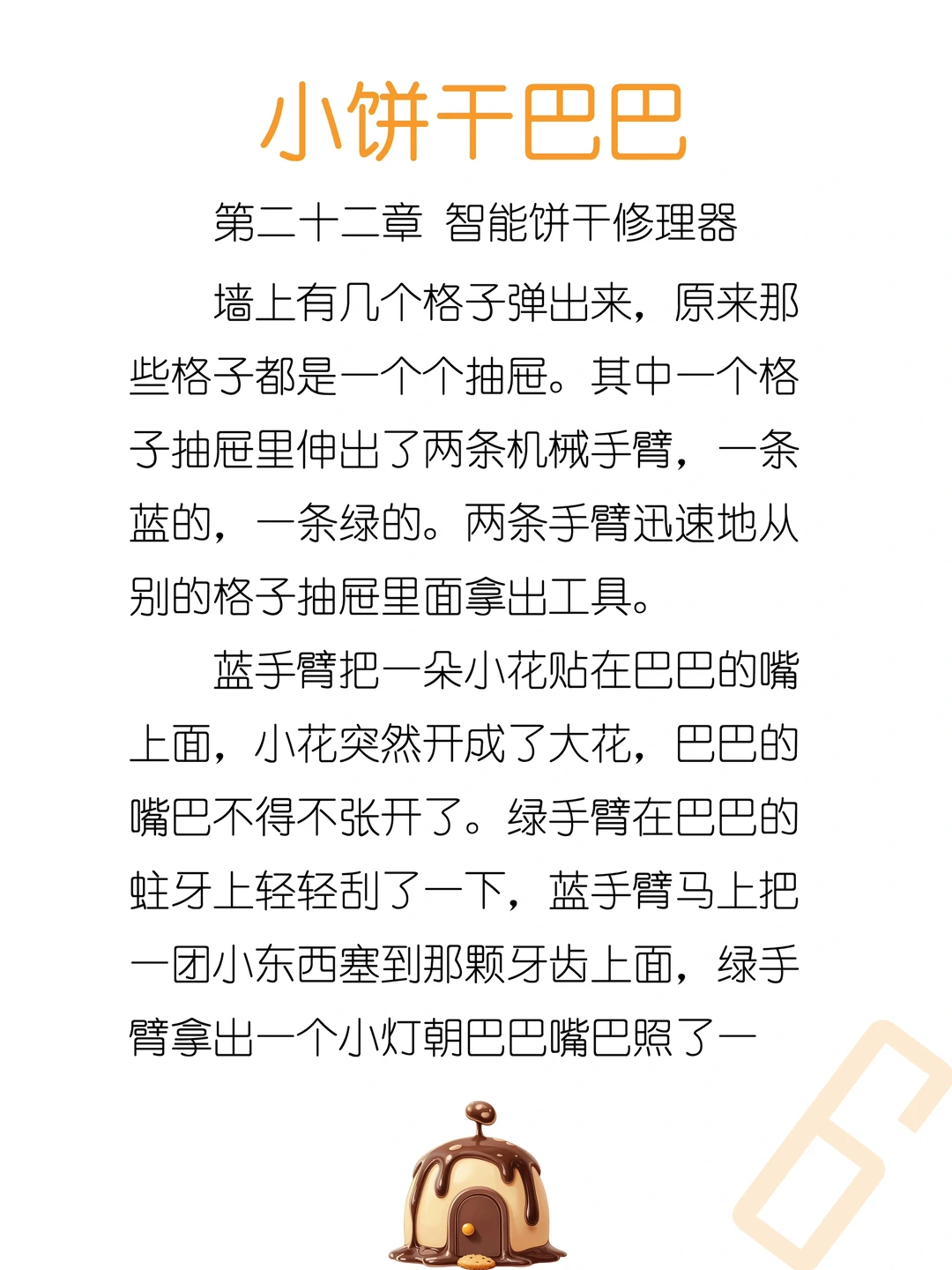 小饼干巴巴

第二十二章 智能饼干修理器

墙上有几个格子弹出来，原来那些格子都是一个个抽屉。其中一个格子抽屉里伸出了两条机械手臂，一条蓝的，一条绿的。两条手臂迅速地从别的格子抽屉里面拿出工具。

蓝手臂把一朵小花贴在巴巴的嘴上面，小花突然开成了大花，巴巴的嘴巴不得不张开了。绿手臂在巴巴的蛀牙上轻轻刮了一下，蓝手臂马上把一团小东西塞到那颗牙齿上面，绿手臂拿出一个小灯朝巴巴嘴巴照了一